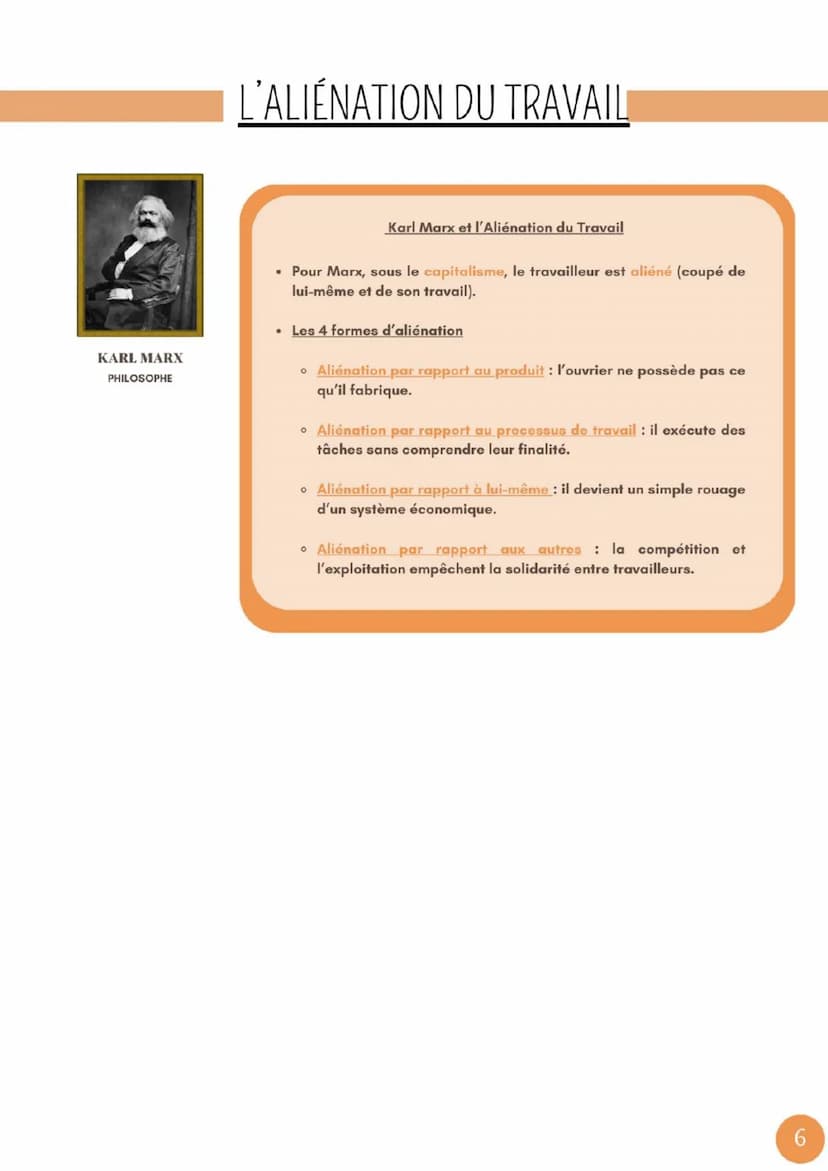 L'ALIÉNATION DU TRAVAIL

KARL MARX
PHILOSOPHE

Karl Marx et l'Aliénation du Travail

• Pour Marx, sous le capitalisme, le travailleur est aliéné (coupé de lui-même et de son travail).

• Les 4 formes d'aliénation

◦ Aliénation par rapport au produit : l'ouvrier ne possède pas ce qu'il fabrique.

◦ Aliénation par rapport au processus de travail : il exécute des tâches sans comprendre leur finalité.

◦ Aliénation par rapport à lui-même : il devient un simple rouage d'un système économique.

◦ Aliénation par rapport aux autres : la compétition et l'exploitation empêchent la solidarité entre travailleurs.

6